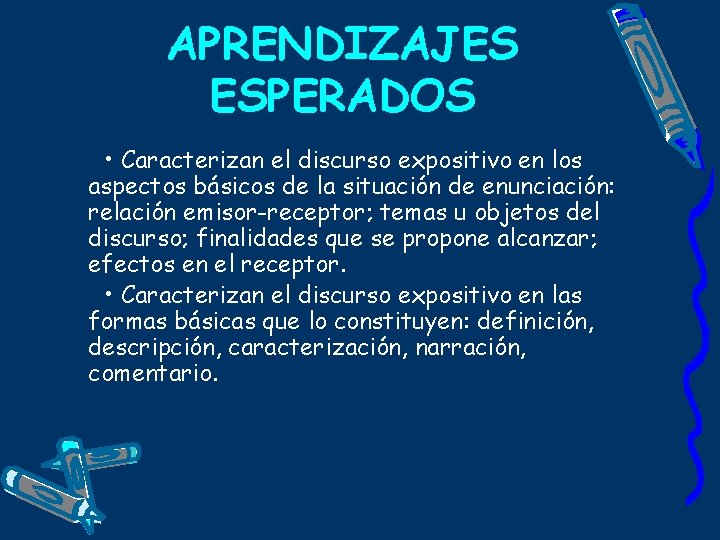 APRENDIZAJES ESPERADOS

• Caracterizan el discurso expositivo en los aspectos básicos de la situación de enunciación: relación emisor-receptor; temas u objetos del discurso; finalidades que se propone alcanzar; efectos en el receptor.

• Caracterizan el discurso expositivo en las formas básicas que lo constituyen: definición, descripción, caracterización, narración, comentario.